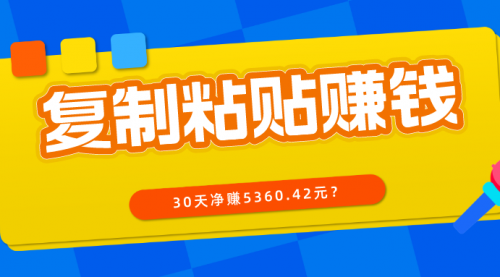 复制粘贴赚钱

30天净赚5360.42元？